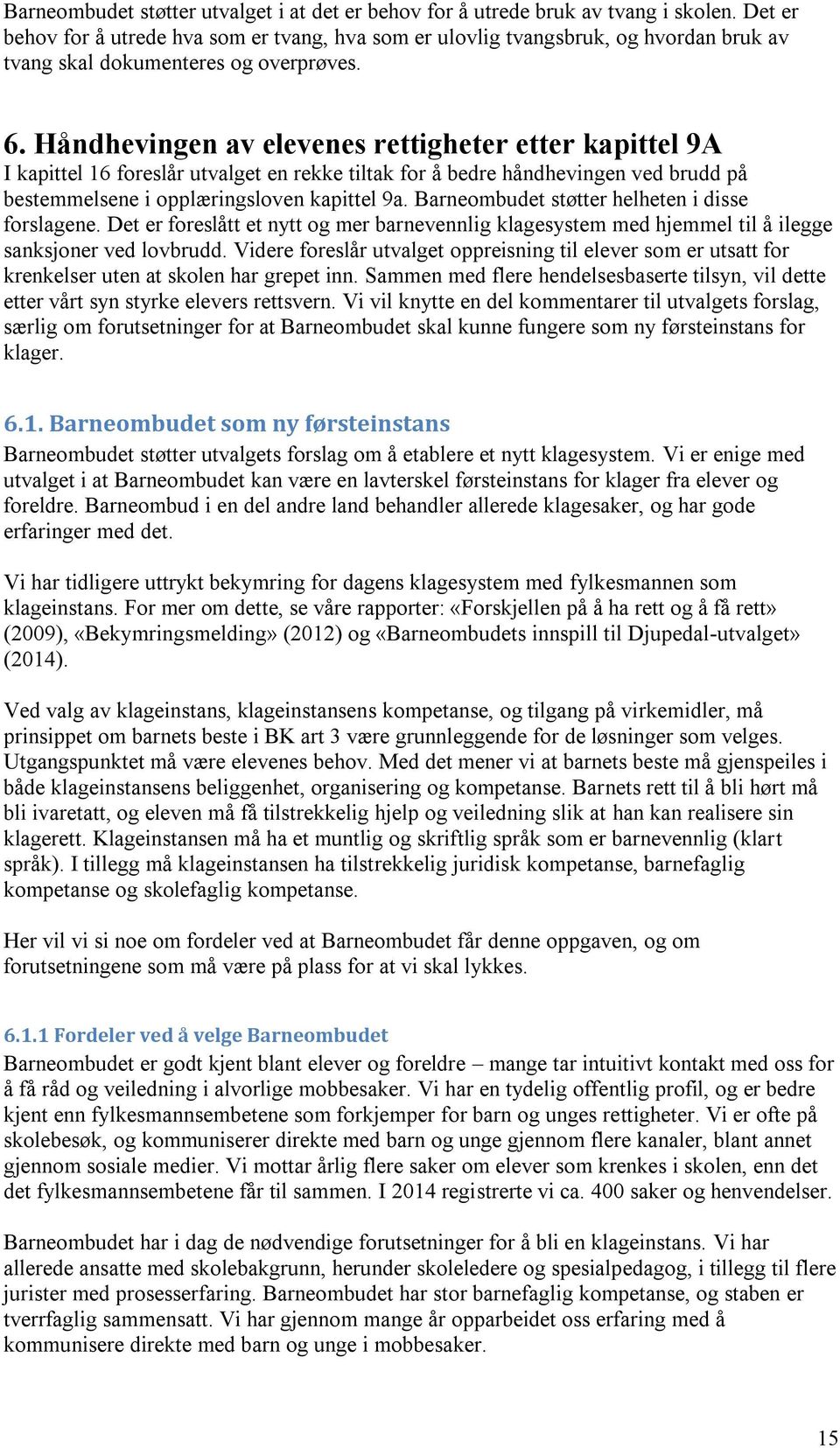 Barneombudet støtter utvalget i at det er behov for å utrede bruk av tvang i skolen. Det er behov for å utrede hva som er tvang, hva som er ulovlig tvangsbruk, og hvordan bruk av tvang skal dokumenteres og overprøves.

6. Håndhevingen av elevenes rettigheter etter kapittel 9A

I kapittel 16 foreslår utvalget en rekke tiltak for å bedre håndhevingen ved brudd på bestemmelsene i opplæringsloven kapittel 9a. Barneombudet støtter helheten i disse forslagene. Det er foreslått et nytt og mer barnevennlig klagesystem med hjemmel til å ilegge sanksjoner ved lovbrudd. Videre foreslår utvalget oppreisning til elever som er utsatt for krenkelser uten at skolen har grepet inn. Sammen med flere hendelsesbaserte tilsyn, vil dette etter vårt syn styrke elevers rettsvern. Vi vil knytte en del kommentarer til utvalgets forslag, særlig om forutsetninger for at Barneombudet skal kunne fungere som ny førsteinstans for klager.

6.1. Barneombudet som ny førsteinstans

Barneombudet støtter utvalgets forslag om å etablere et nytt klagesystem. Vi er enige med utvalget i at Barneombudet kan være en lavterskel førsteinstans for klager fra elever og foreldre. Barneombud i en del andre land behandler allerede klagesaker, og har gode erfaringer med det.

Vi har tidligere uttrykt bekymring for dagens klagesystem med fylkesmannen som klageinstans. For mer om dette, se våre rapporter: «Forskjellen på å ha rett og å få rett» (2009), «Bekymringsmelding» (2012) og «Barneombudets innspill til Djupedal-utvalget» (2014).

Ved valg av klageinstans, klageinstansens kompetanse, og tilgang på virkemidler, må prinsippet om barnets beste i BK art 3 være grunnleggende for de løsninger som velges. Utgangspunktet må være elevenes behov. Med det mener vi at barnets beste må gjenspeiles i både klageinstansens beliggenhet, organisering og kompetanse. Barnets rett til å bli hørt må bli ivaretatt, og eleven må få tilstrekkelig hjelp og veiledning slik at han kan realisere sin klagerett. Klageinstansen må ha et muntlig og skriftlig språk som er barnevennlig (klart språk). I tillegg må klageinstansen ha tilstrekkelig juridisk kompetanse, barnefaglig kompetanse og skolefaglig kompetanse.

Her vil vi si noe om fordeler ved at Barneombudet får denne oppgaven, og om forutsetningene som må være på plass for at vi skal lykkes.

6.1.1 Fordeler ved å velge Barneombudet

Barneombudet er godt kjent blant elever og foreldre – mange tar intuitivt kontakt med oss for å få råd og veiledning i alvorlige mobbesaker. Vi har en tydelig offentlig profil, og er bedre kjent enn fylkesmannsembetene som forkjemper for barn og unges rettigheter. Vi er ofte på skolebesøk, og kommuniserer direkte med barn og unge gjennom flere kanaler, blant annet gjennom sosiale medier. Vi mottar årlig flere saker om elever som krenkes i skolen, enn det det fylkesmannsembetene får til sammen. I 2014 registrerte vi ca. 400 saker og henvendelser.

Barneombudet har i dag de nødvendige forutsetninger for å bli en klageinstans. Vi har allerede ansatte med skolebakgrunn, herunder skoleledere og spesialpedagog, i tillegg til flere jurister med prosesserfaring. Barneombudet har stor barnefaglig kompetanse, og staben er tverrfaglig sammensatt. Vi har gjennom mange år opparbeidet oss erfaring med å kommunisere direkte med barn og unge i mobbesaker.

15